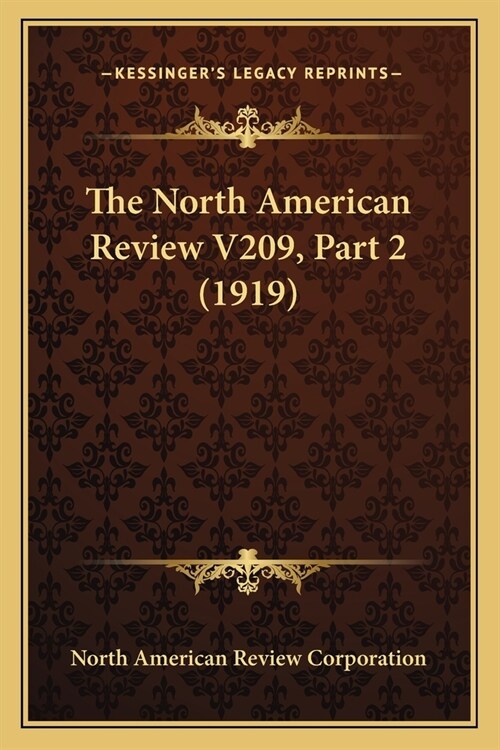 —KESSINGER'S LEGACY REPRINTS—

The North American Review V209, Part 2 (1919)

North American Review Corporation